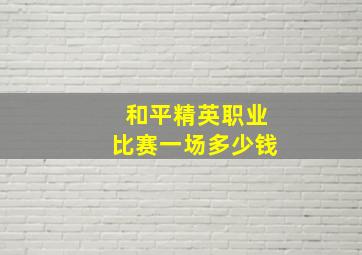 和平精英职业
比赛一场多少钱